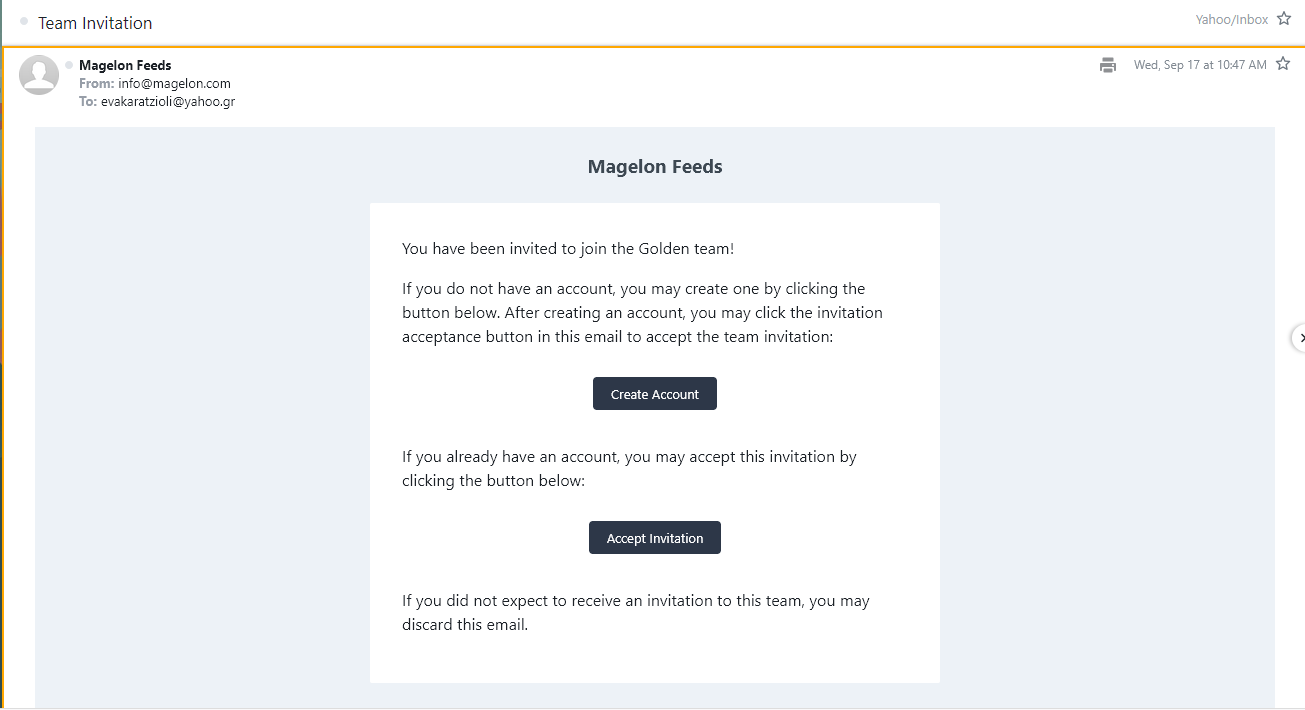 Team Invitation

Yahoo/Inbox

Magelon Feeds
From: info@magelon.com
To: evakaratzioli@yahoo.gr

Wed, Sep 17 at 10:47 AM

Magelon Feeds

You have been invited to join the Golden team!

If you do not have an account, you may create one by clicking the button below. After creating an account, you may click the invitation acceptance button in this email to accept the team invitation:

Create Account

If you already have an account, you may accept this invitation by clicking the button below:

Accept Invitation

If you did not expect to receive an invitation to this team, you may discard this email.